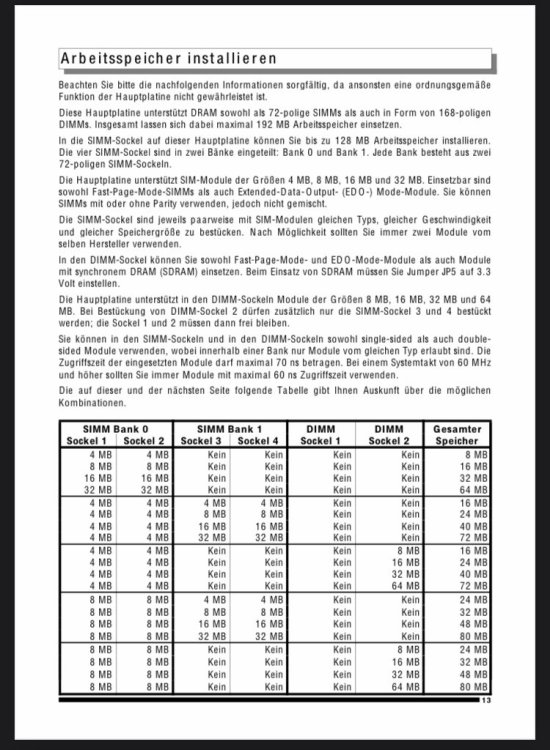 Arbeitsspeicher installieren

Beachten Sie bitte die nachfolgenden Informationen sorgfältig, da ansonsten eine ordnungsgemäße Funktion der Hauptplatine nicht gewährleistet ist.

Diese Hauptplatine unterstützt DRAM sowohl als 72-polige SIMMs als auch in Form von 168-poligen DIMMs. Insgesamt lassen sich dabei maximal 192 MB Arbeitsspeicher einsetzen.

In die SIMM-Sockel auf dieser Hauptplatine können Sie bis zu 128 MB Arbeitsspeicher installieren. Die vier SIMM-Sockel sind in zwei Bänke eingeteilt: Bank 0 und Bank 1. Jede Bank besteht aus zwei 72-poligen SIMM-Sockeln.

Die Hauptplatine unterstützt SIM-Module der Größen 4 MB, 8 MB, 16 MB und 32 MB. Einsetzbar sind sowohl Fast-Page-Mode-SIMMs als auch Extended-Data-Output- (EDO-) Mode-Module. Sie können SIMMs mit oder ohne Parity verwenden, jedoch nicht gemischt.

Die SIMM-Sockel sind jeweils paarweise mit SIM-Modulen gleichen Typs, gleicher Geschwindigkeit und gleicher Speichergröße zu bestücken. Nach Möglichkeit sollten Sie immer zwei Module vom selben Hersteller verwenden.

In den DIMM-Sockel können Sie sowohl Fast-Page-Mode- und EDO-Mode-Module als auch Module mit synchronem DRAM (SDRAM) einsetzen. Beim Einsatz von SDRAM müssen Sie Jumper JP5 auf 3.3 Volt einstellen.

Die Hauptplatine unterstützt in den DIMM-Sockeln Module der Größen 8 MB, 16 MB, 32 MB und 64 MB. Bei Bestückung von DIMM-Sockel 2 dürfen zusätzlich nur die SIMM-Sockel 3 und 4 bestückt werden; die Sockel 1 und 2 müssen dann frei bleiben.

Sie können in den SIMM-Sockeln und in den DIMM-Sockeln sowohl single-sided als auch double-sided Module verwenden, wobei innerhalb einer Bank nur Module vom gleichen Typ erlaubt sind. Die Zugriffszeit der eingesetzten Module darf maximal 70 ns betragen. Bei einem Systemtakt von 60 MHz und höher sollten Sie immer Module mit maximal 60 ns Zugriffszeit verwenden.

Die auf dieser und der nächsten Seite folgende Tabelle gibt Ihnen Auskunft über die möglichen Kombinationen.

| SIMM Bank 0 Sockel 1 | SIMM Bank 0 Sockel 2 | SIMM Bank 1 Sockel 3 | SIMM Bank 1 Sockel 4 | DIMM Sockel 1 | DIMM Sockel 2 | Gesamter Speicher |
|---|---|---|---|---|---|---|
| 4 MB | 4 MB | Kein | Kein | Kein | Kein | 8 MB |
| 8 MB | 8 MB | Kein | Kein | Kein | Kein | 16 MB |
| 16 MB | 16 MB | Kein | Kein | Kein | Kein | 32 MB |
| 32 MB | 32 MB | Kein | Kein | Kein | Kein | 64 MB |
| 4 MB | 4 MB | 4 MB | 4 MB | Kein | Kein | 16 MB |
| 4 MB | 4 MB | 8 MB | 8 MB | Kein | Kein | 24 MB |
| 4 MB | 4 MB | 16 MB | 16 MB | Kein | Kein | 40 MB |
| 4 MB | 4 MB | 32 MB | 32 MB | Kein | Kein | 72 MB |
| 4 MB | 4 MB | Kein | Kein | Kein | 8 MB | 16 MB |
| 4 MB | 4 MB | Kein | Kein | Kein | 16 MB | 24 MB |
| 4 MB | 4 MB | Kein | Kein | Kein | 32 MB | 40 MB |
| 4 MB | 4 MB | Kein | Kein | Kein | 64 MB | 72 MB |
| 8 MB | 8 MB | 4 MB | 4 MB | Kein | Kein | 24 MB |
| 8 MB | 8 MB | 8 MB | 8 MB | Kein | Kein | 32 MB |
| 8 MB | 8 MB | 16 MB | 16 MB | Kein | Kein | 48 MB |
| 8 MB | 8 MB | 32 MB | 32 MB | Kein | Kein | 80 MB |
| 8 MB | 8 MB | Kein | Kein | Kein | 8 MB | 24 MB |
| 8 MB | 8 MB | Kein | Kein | Kein | 16 MB | 32 MB |
| 8 MB | 8 MB | Kein | Kein | Kein | 32 MB | 48 MB |
| 8 MB | 8 MB | Kein | Kein | Kein | 64 MB | 80 MB |

13